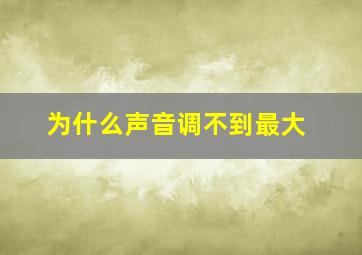 为什么声音调不到最大